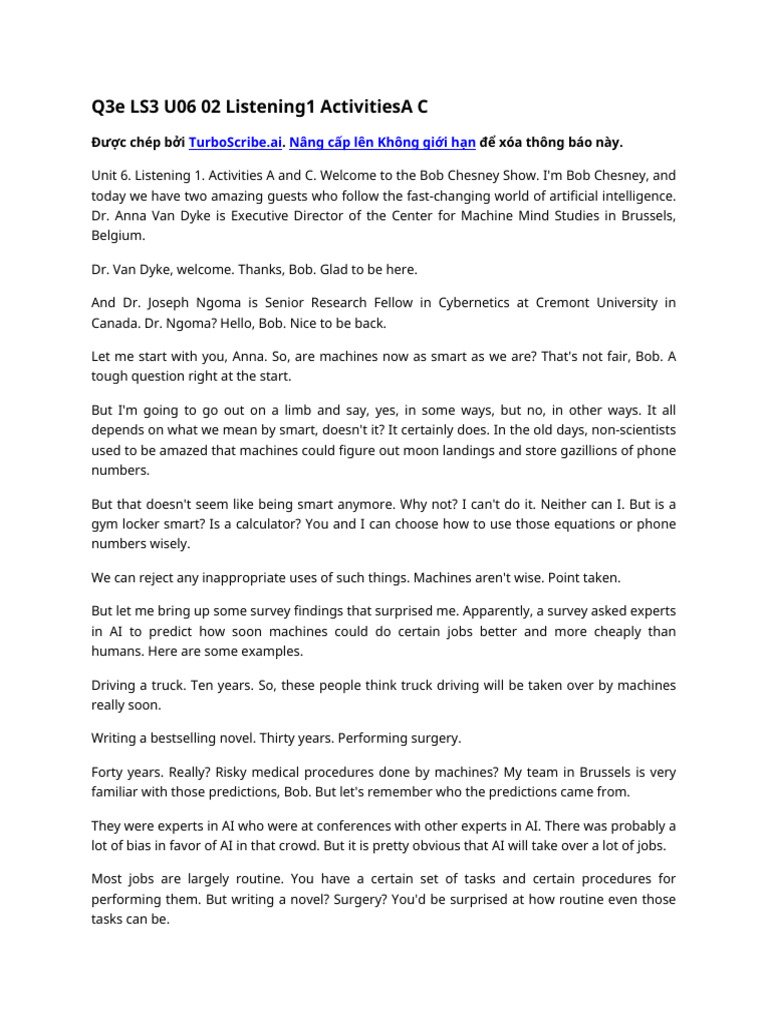 Q3e LS3 U06 02 Listening1 ActivitiesA C

Được chép bởi TurboScribe.ai. Nâng cấp lên Không giới hạn để xóa thông báo này.

Unit 6. Listening 1. Activities A and C. Welcome to the Bob Chesney Show. I'm Bob Chesney, and today we have two amazing guests who follow the fast-changing world of artificial intelligence. Dr. Anna Van Dyke is Executive Director of the Center for Machine Mind Studies in Brussels, Belgium.

Dr. Van Dyke, welcome. Thanks, Bob. Glad to be here.

And Dr. Joseph Ngoma is Senior Research Fellow in Cybernetics at Cremont University in Canada. Dr. Ngoma? Hello, Bob. Nice to be back.

Let me start with you, Anna. So, are machines now as smart as we are? That's not fair, Bob. A tough question right at the start.

But I'm going to go out on a limb and say, yes, in some ways, but no, in other ways. It all depends on what we mean by smart, doesn't it? It certainly does. In the old days, non-scientists used to be amazed that machines could figure out moon landings and store gazillions of phone numbers.

But that doesn't seem like being smart anymore. Why not? I can't do it. Neither can I. But is a gym locker smart? Is a calculator? You and I can choose how to use those equations or phone numbers wisely.

We can reject any inappropriate uses of such things. Machines aren't wise. Point taken.

But let me bring up some survey findings that surprised me. Apparently, a survey asked experts in AI to predict how soon machines could do certain jobs better and more cheaply than humans. Here are some examples.

Driving a truck. Ten years. So, these people think truck driving will be taken over by machines really soon.

Writing a bestselling novel. Thirty years. Performing surgery.

Forty years. Really? Risky medical procedures done by machines? My team in Brussels is very familiar with those predictions, Bob. But let's remember who the predictions came from.

They were experts in AI who were at conferences with other experts in AI. There was probably a lot of bias in favor of AI in that crowd. But it is pretty obvious that AI will take over a lot of jobs.

Most jobs are largely routine. You have a certain set of tasks and certain procedures for performing them. But writing a novel? Surgery? You'd be surprised at how routine even those tasks can be.